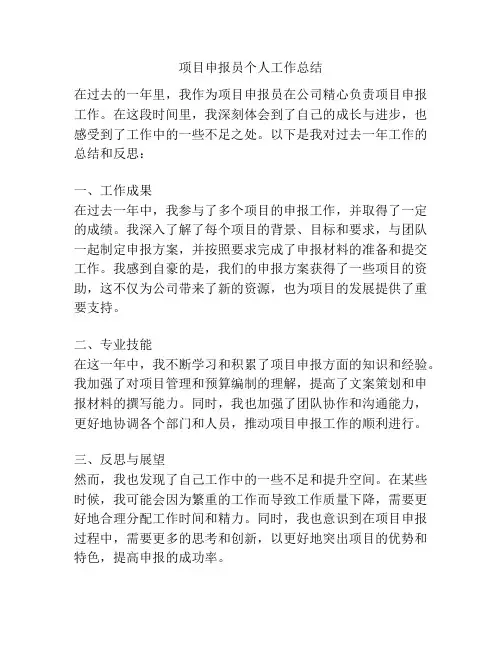 项目申报员个人工作总结

在过去的一年里，我作为项目申报员在公司精心负责项目申报工作。在这段时间里，我深刻体会到了自己的成长与进步，也感受到了工作中的一些不足之处。以下是我对过去一年工作的总结和反思：

一、工作成果
在过去一年中，我参与了多个项目的申报工作，并取得了一定的成绩。我深入了解了每个项目的背景、目标和要求，与团队一起制定申报方案，并按照要求完成了申报材料的准备和提交工作。我感到自豪的是，我们的申报方案获得了一些项目的资助，这不仅为公司带来了新的资源，也为项目的发展提供了重要支持。

二、专业技能
在这一年中，我不断学习和积累了项目申报方面的知识和经验。我加强了对项目管理和预算编制的理解，提高了文案策划和申报材料的撰写能力。同时，我也加强了团队协作和沟通能力，更好地协调各个部门和人员，推动项目申报工作的顺利进行。

三、反思与展望
然而，我也发现了自己工作中的一些不足和提升空间。在某些时候，我可能会因为繁重的工作而导致工作质量下降，需要更好地合理分配工作时间和精力。同时，我也意识到在项目申报过程中，需要更多的思考和创新，以更好地突出项目的优势和特色，提高申报的成功率。